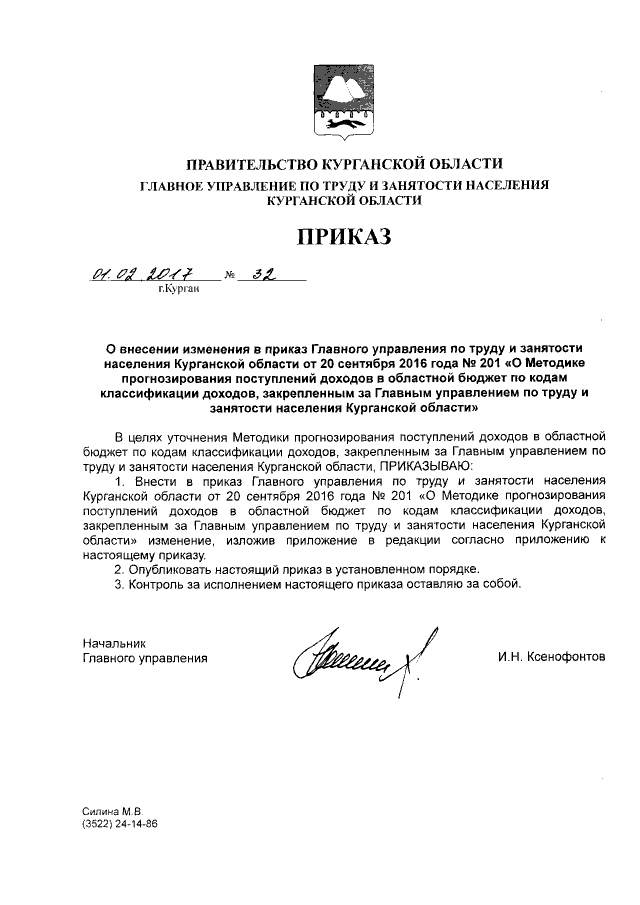 ПРАВИТЕЛЬСТВО КУРГАНСКОЙ ОБЛАСТИ
ГЛАВНОЕ УПРАВЛЕНИЕ ПО ТРУДУ И ЗАНЯТОСТИ НАСЕЛЕНИЯ КУРГАНСКОЙ ОБЛАСТИ

ПРИКАЗ

01.02.2017 № 32
г.Курган

О внесении изменения в приказ Главного управления по труду и занятости населения Курганской области от 20 сентября 2016 года № 201 «О Методике прогнозирования поступлений доходов в областной бюджет по кодам классификации доходов, закрепленным за Главным управлением по труду и занятости населения Курганской области»

В целях уточнения Методики прогнозирования поступлений доходов в областной бюджет по кодам классификации доходов, закрепленным за Главным управлением по труду и занятости населения Курганской области, ПРИКАЗЫВАЮ:

1. Внести в приказ Главного управления по труду и занятости населения Курганской области от 20 сентября 2016 года № 201 «О Методике прогнозирования поступлений доходов в областной бюджет по кодам классификации доходов, закрепленным за Главным управлением по труду и занятости населения Курганской области» изменение, изложив приложение в редакции согласно приложению к настоящему приказу.

2. Опубликовать настоящий приказ в установленном порядке.

3. Контроль за исполнением настоящего приказа оставляю за собой.

Начальник
Главного управления

И.Н. Ксенофонтов

Силина М.В.
(3522) 24-14-86